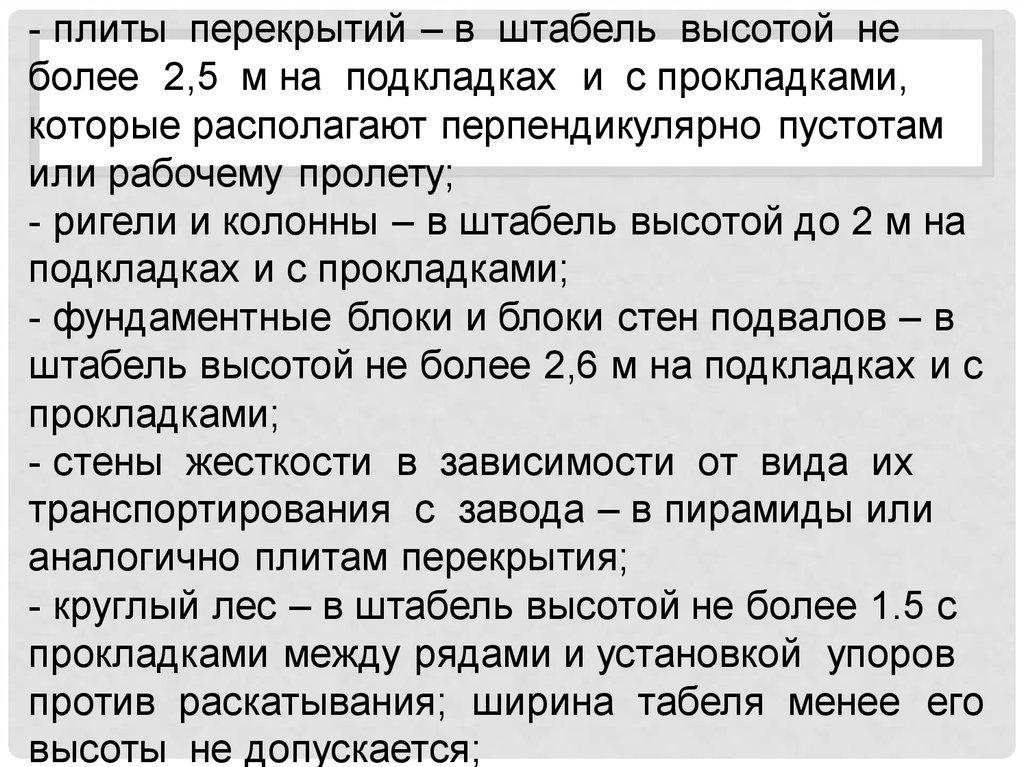 - плиты перекрытий – в штабель высотой не более 2,5 м на подкладках и с прокладками, которые располагают перпендикулярно пустотам или рабочему пролету;

- ригели и колонны – в штабель высотой до 2 м на подкладках и с прокладками;

- фундаментные блоки и блоки стен подвалов – в штабель высотой не более 2,6 м на подкладках и с прокладками;

- стены жесткости в зависимости от вида их транспортирования с завода – в пирамиды или аналогично плитам перекрытия;

- круглый лес – в штабель высотой не более 1.5 с прокладками между рядами и установкой упоров против раскатывания; ширина табеля менее его высоты не допускается;